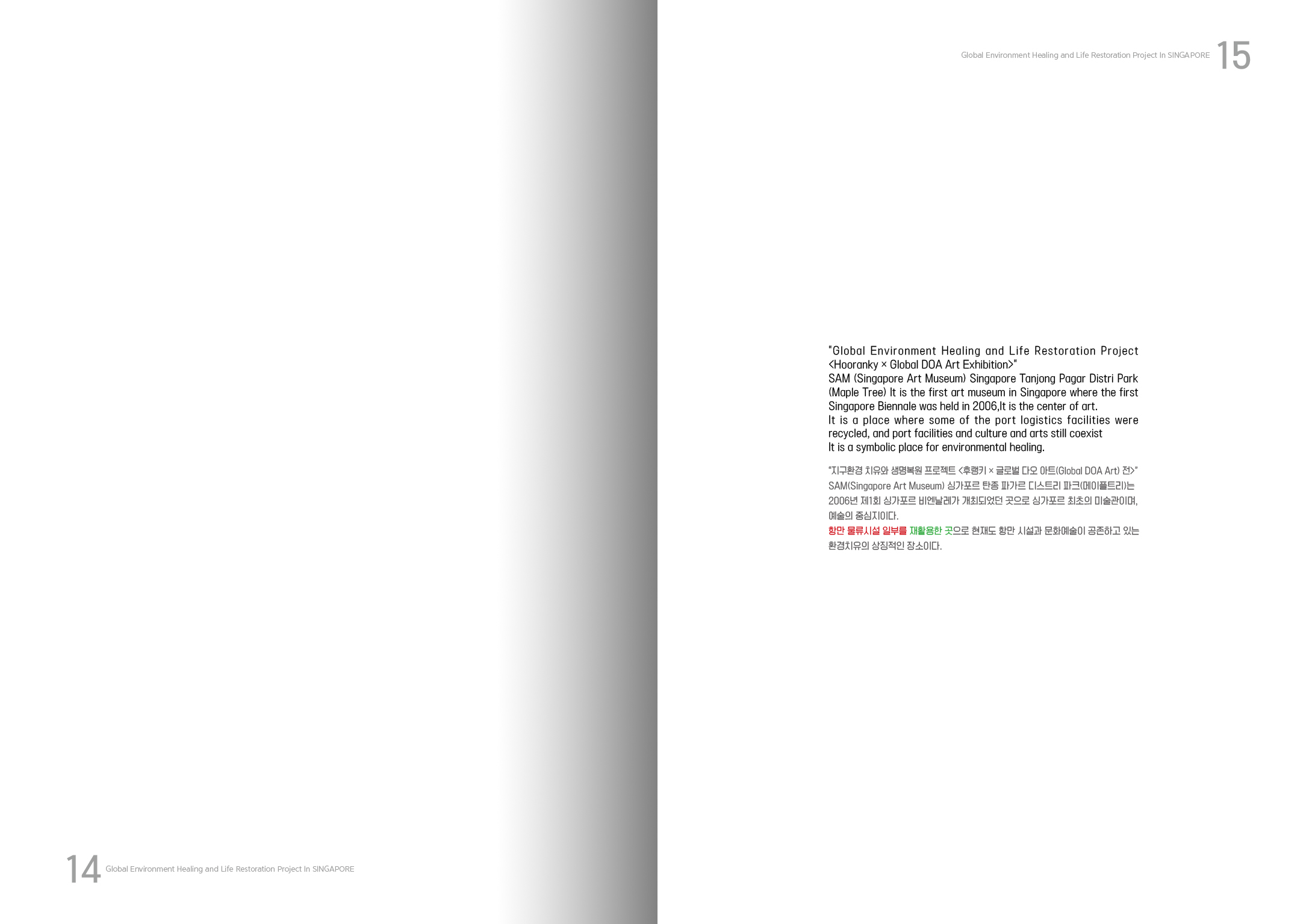 14 Global Environment Healing and Life Restoration Project In SINGAPORE

Global Environment Healing and Life Restoration Project In SINGAPORE 15

"Global Environment Healing and Life Restoration Project <Hooranky × Global DOA Art Exhibition>"
SAM (Singapore Art Museum) Singapore Tanjong Pagar Distri Park (Maple Tree) It is the first art museum in Singapore where the first Singapore Biennale was held in 2006,It is the center of art.
It is a place where some of the port logistics facilities were recycled, and port facilities and culture and arts still coexist
It is a symbolic place for environmental healing.

"지구환경 치유와 생명복원 프로젝트 <후랭키 × 글로벌 다오 아트(Global DOA Art) 전>"
SAM(Singapore Art Museum) 싱가포르 탄종 파가르 디스트리 파크(메이플트리)는 2006년 제1회 싱가포르 비엔날레가 개최되었던 곳으로 싱가포르 최초의 미술관이며, 예술의 중심지이다.
항만 물류시설 일부를 재활용한 곳으로 현재도 항만 시설과 문화예술이 공존하고 있는 환경치유의 상징적인 장소이다.